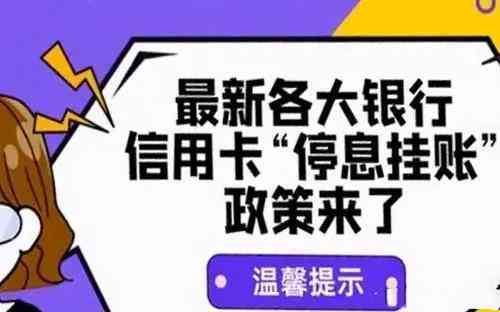 最新各大银行
信用卡“停息挂账”
政策来了

温馨提示